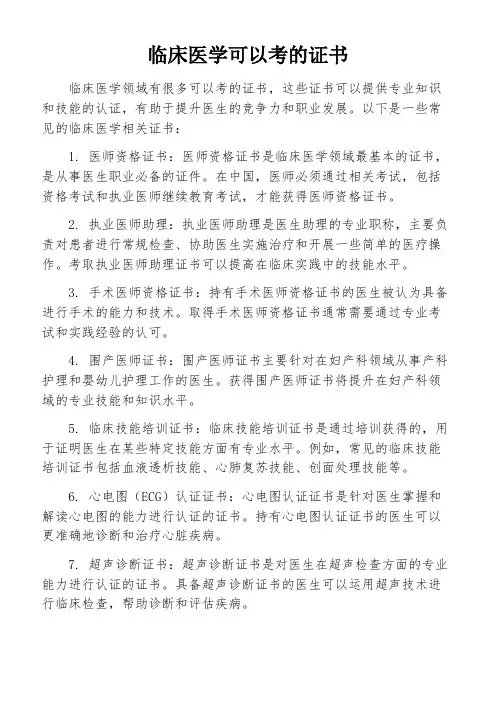 临床医学可以考的证书

临床医学领域有很多可以考的证书，这些证书可以提供专业知识和技能的认证，有助于提升医生的竞争力和职业发展。以下是一些常见的临床医学相关证书：

1. 医师资格证书：医师资格证书是临床医学领域最基本的证书，是从事医生职业必备的证件。在中国，医师必须通过相关考试，包括资格考试和执业医师继续教育考试，才能获得医师资格证书。

2. 执业医师助理：执业医师助理是医生助理的专业职称，主要负责对患者进行常规检查、协助医生实施治疗和开展一些简单的医疗操作。考取执业医师助理证书可以提高在临床实践中的技能水平。

3. 手术医师资格证书：持有手术医师资格证书的医生被认为具备进行手术的能力和技术。取得手术医师资格证书通常需要通过专业考试和实践经验的认可。

4. 围产医师证书：围产医师证书主要针对在妇产科领域从事产科护理和婴幼儿护理工作的医生。获得围产医师证书将提升在妇产科领域的专业技能和知识水平。

5. 临床技能培训证书：临床技能培训证书是通过培训获得的，用于证明医生在某些特定技能方面有专业水平。例如，常见的临床技能培训证书包括血液透析技能、心肺复苏技能、创面处理技能等。

6. 心电图（ECG）认证证书：心电图认证证书是针对医生掌握和解读心电图的能力进行认证的证书。持有心电图认证证书的医生可以更准确地诊断和治疗心脏疾病。

7. 超声诊断证书：超声诊断证书是对医生在超声检查方面的专业能力进行认证的证书。具备超声诊断证书的医生可以运用超声技术进行临床检查，帮助诊断和评估疾病。